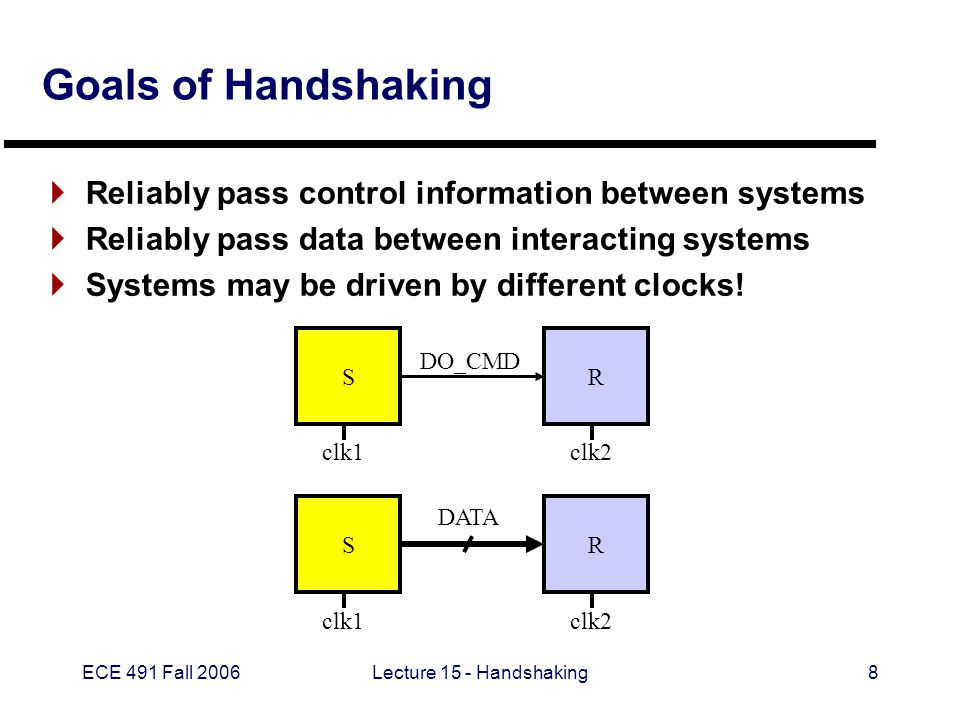 Goals of Handshaking

Reliably pass control information between systems
Reliably pass data between interacting systems
Systems may be driven by different clocks!

S
DO_CMD
R
clk1
clk2

S
DATA
R
clk1
clk2

ECE 491 Fall 2006
Lecture 15 - Handshaking
8